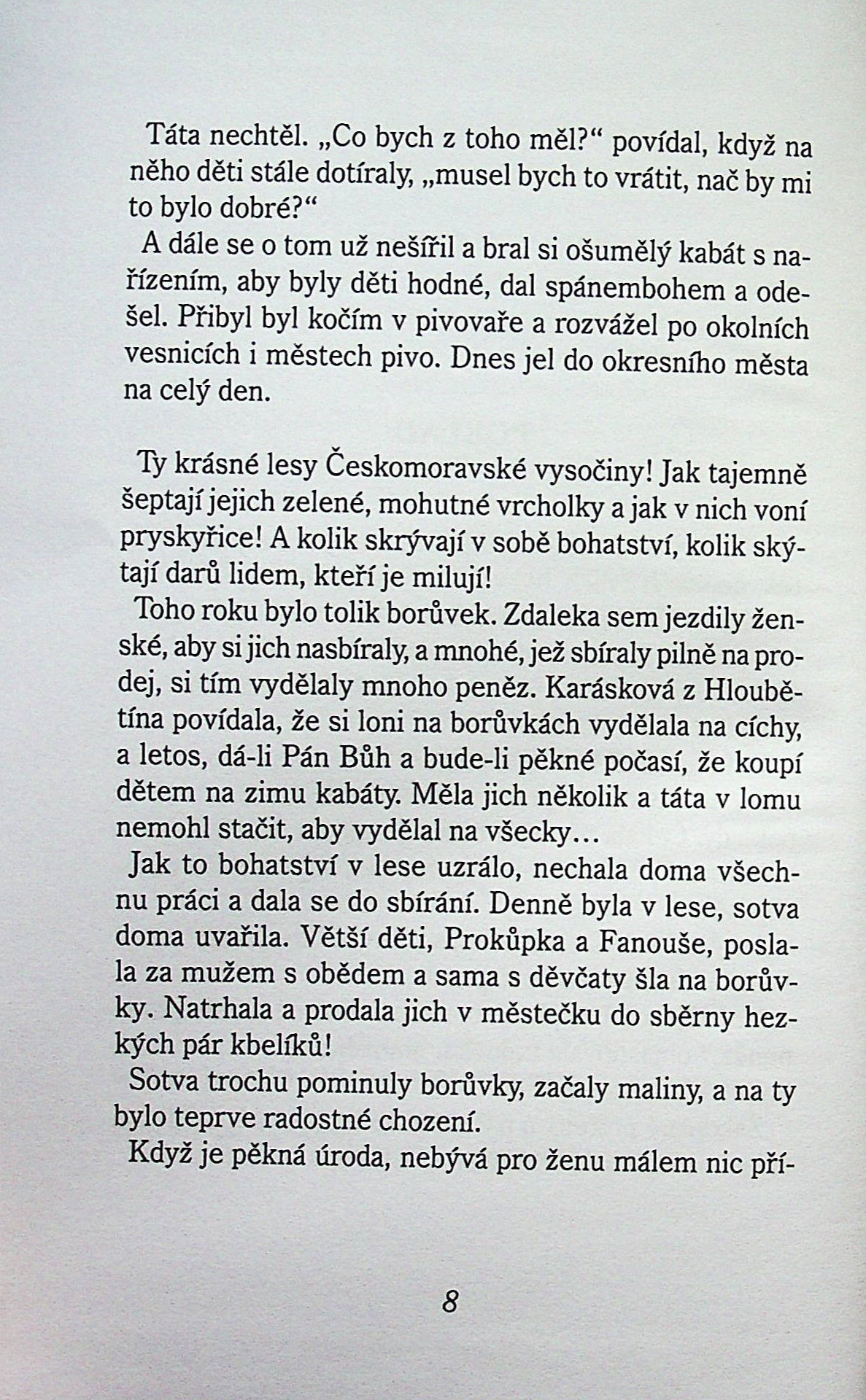 Táta nechtěl. „Co bych z toho měl?“ povídal, když na něho děti stále dotíraly, „musel bych to vrátit, nač by mi to bylo dobré?“

A dále se o tom už nešířil a bral si ošumělý kabát s nařízením, aby byly děti hodné, dal spánembohem a odešel. Přibyl byl kočím v pivovaře a rozvážel po okolních vesnicích i městech pivo. Dnes jel do okresního města na celý den.

Ty krásné lesy Českomoravské vysočiny! Jak tajemně šeptají jejich zelené, mohutné vrcholky a jak v nich voní pryskyřice! A kolik skrývají v sobě bohatství, kolik skýtají darů lidem, kteří je milují!

Toho roku bylo tolik borůvek. Zdaleka sem jezdily ženské, aby si jich nasbíraly, a mnohé, jež sbíraly pilně na prodej, si tím vydělaly mnoho peněz. Karásková z Hloubětína povídala, že si loni na borůvkách vydělala na cíchy, a letos, dá-li Pán Bůh a bude-li pěkné počasí, že koupí dětem na zimu kabáty. Měla jich několik a táta v lomu nemohl stačit, aby vydělal na všecky…

Jak to bohatství v lese uzrálo, nechala doma všechnu práci a dala se do sbírání. Denně byla v lese, sotva doma uvařila. Větší děti, Prokůpka a Fanouše, poslala za mužem s obědem a sama s děvčaty šla na borůvky. Natrhala a prodala jich v městečku do sběrny hezkých pár kbelíků!

Sotva trochu pominuly borůvky, začaly maliny, a na ty bylo teprve radostné chození.

Když je pěkná úroda, nebývá pro ženu málem nic pří-

8